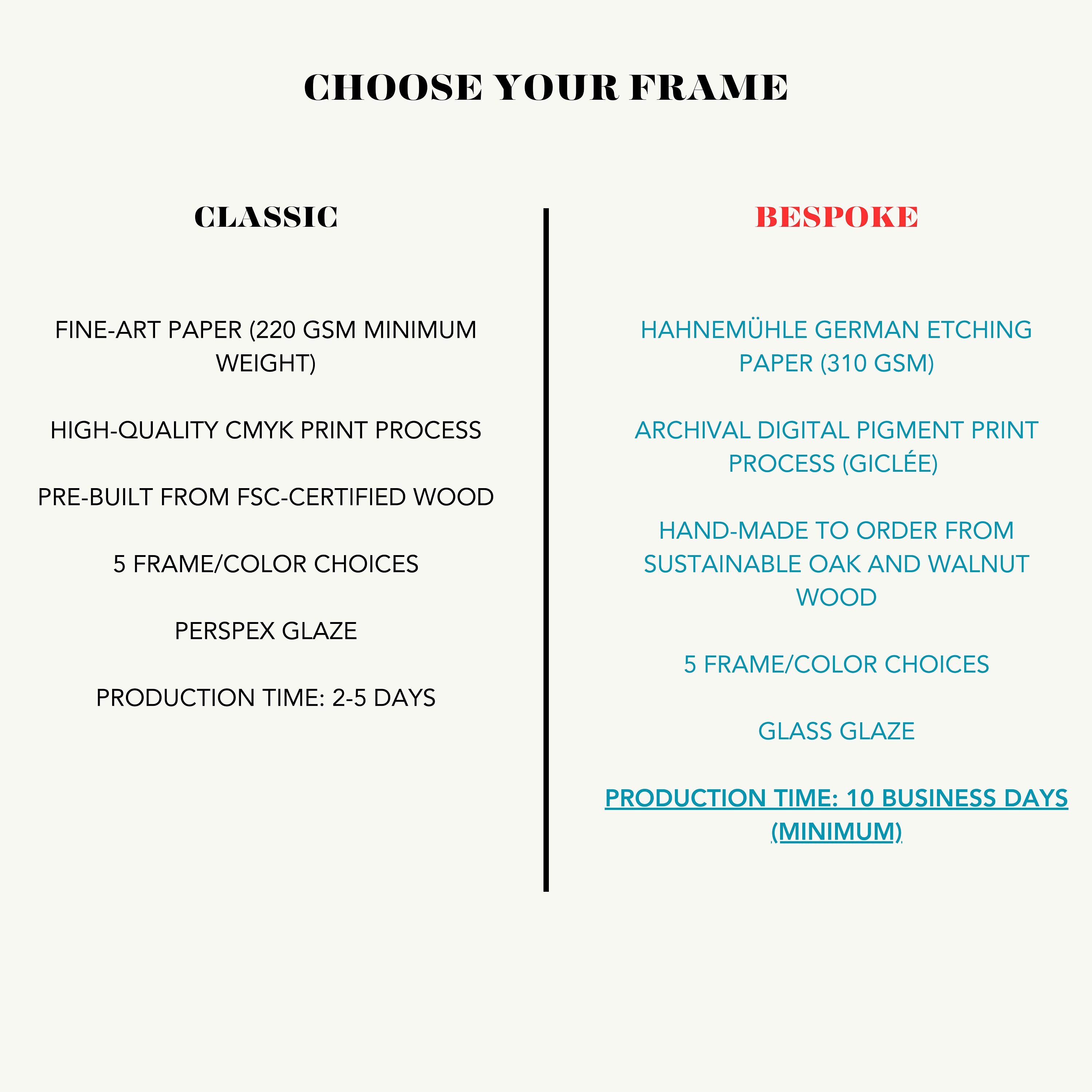 CHOOSE YOUR FRAME

CLASSIC

FINE-ART PAPER (220 GSM MINIMUM WEIGHT)

HIGH-QUALITY CMYK PRINT PROCESS

PRE-BUILT FROM FSC-CERTIFIED WOOD

5 FRAME/COLOR CHOICES

PERSPEX GLAZE

PRODUCTION TIME: 2-5 DAYS

BESPOKE

HAHNEMÜHLE GERMAN ETCHING PAPER (310 GSM)

ARCHIVAL DIGITAL PIGMENT PRINT PROCESS (GICLÉE)

HAND-MADE TO ORDER FROM SUSTAINABLE OAK AND WALNUT WOOD

5 FRAME/COLOR CHOICES

GLASS GLAZE

PRODUCTION TIME: 10 BUSINESS DAYS (MINIMUM)